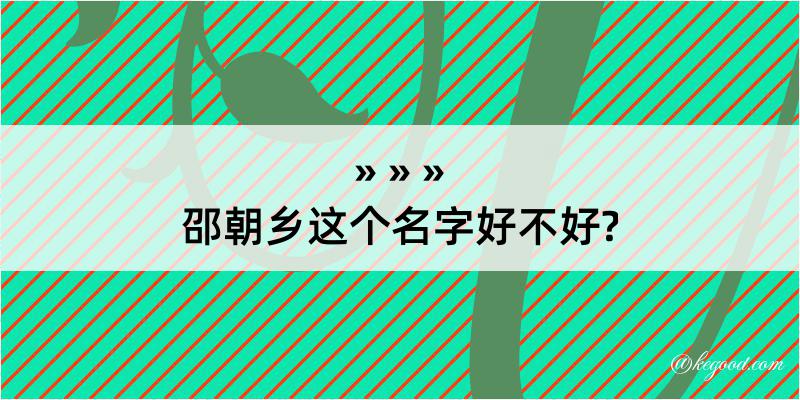 » » »
邵朝乡这个名字好不好?

@kegood.com